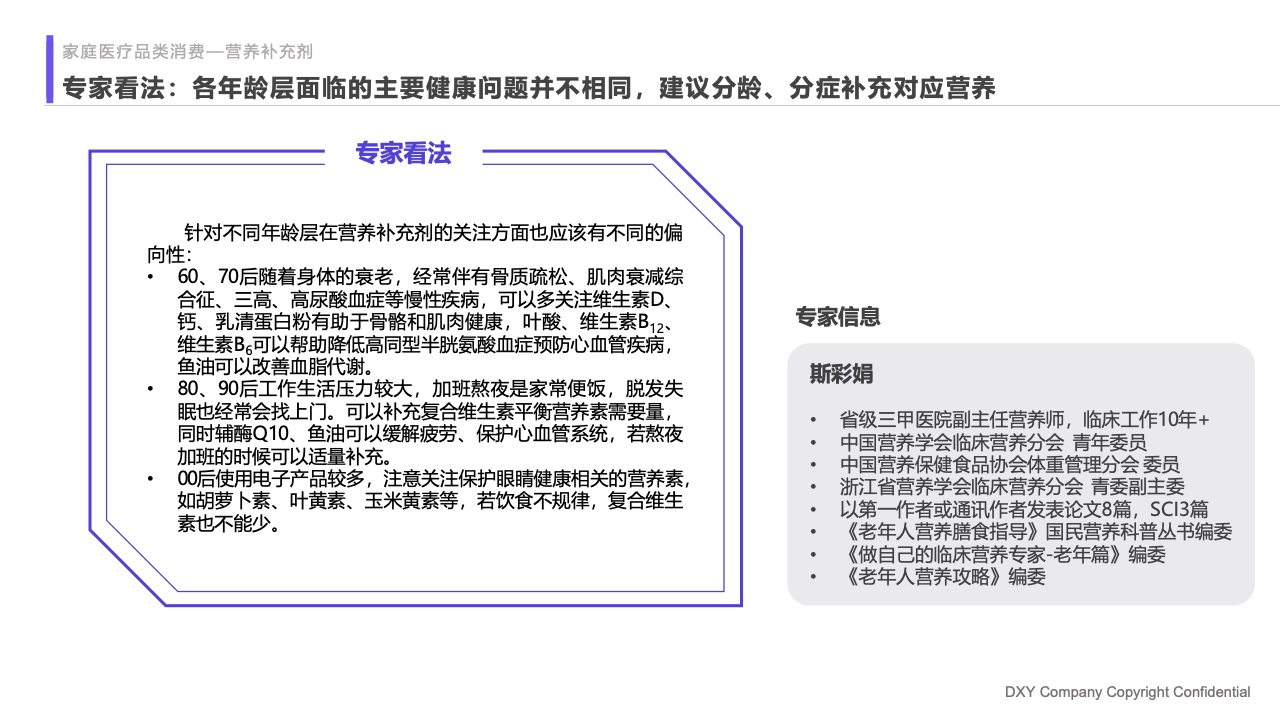 家庭医疗品类消费—营养补充剂
专家看法：各年龄层面临的主要健康问题并不相同，建议分龄、分症补充对应营养

专家看法

针对不同年龄层在营养补充剂的关注方面也应该有不同的偏向性：
• 60、70后随着身体的衰老，经常伴有骨质疏松、肌肉衰减综合征、三高、高尿酸血症等慢性疾病，可以多关注维生素D、钙、乳清蛋白粉有助于骨骼和肌肉健康，叶酸、维生素$B_{12}$、维生素$B_6$可以帮助降低高同型半胱氨酸血症预防心血管疾病，鱼油可以改善血脂代谢。
• 80、90后工作生活压力较大，加班熬夜是家常便饭，脱发失眠也经常会找上门。可以补充复合维生素平衡营养素需要量，同时辅酶Q10、鱼油可以缓解疲劳、保护心血管系统，若熬夜加班的时候可以适量补充。
• 00后使用电子产品较多，注意关注保护眼睛健康相关的营养素，如胡萝卜素、叶黄素、玉米黄素等，若饮食不规律，复合维生素也不能少。

专家信息

斯彩娟
• 省级三甲医院副主任营养师，临床工作10年+
• 中国营养学会临床营养分会 青年委员
• 中国营养保健食品协会体重管理分会 委员
• 浙江省营养学会临床营养分会 青委副主委
• 以第一作者或通讯作者发表论文8篇，SCI3篇
• 《老年人营养膳食指导》国民营养科普丛书编委
• 《做自己的临床营养专家-老年篇》编委
• 《老年人营养攻略》编委

DXY Company Copyright Confidential